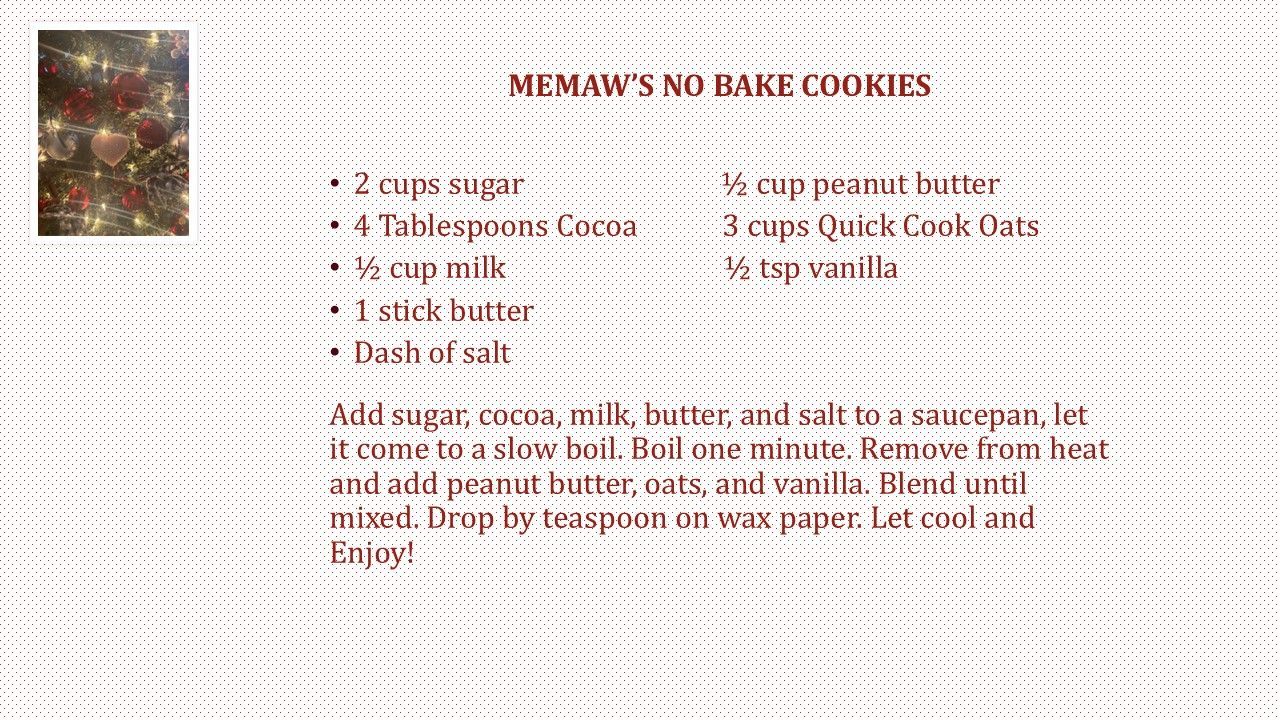 MEMAW'S NO BAKE COOKIES

• 2 cups sugar
• 4 Tablespoons Cocoa
• ½ cup milk
• 1 stick butter
• Dash of salt

½ cup peanut butter
3 cups Quick Cook Oats
½ tsp vanilla

Add sugar, cocoa, milk, butter, and salt to a saucepan, let it come to a slow boil. Boil one minute. Remove from heat and add peanut butter, oats, and vanilla. Blend until mixed. Drop by teaspoon on wax paper. Let cool and Enjoy!